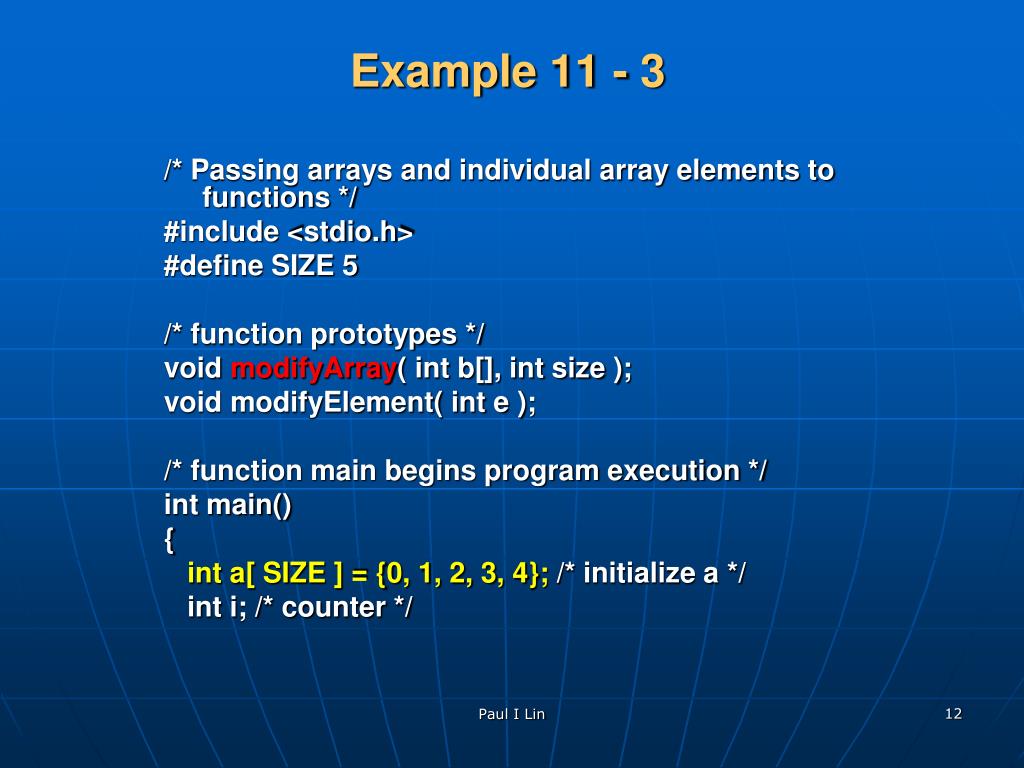 Example 11 - 3

/* Passing arrays and individual array elements to functions */
#include <stdio.h>
#define SIZE 5

/* function prototypes */
void modifyArray( int b[], int size );
void modifyElement( int e );

/* function main begins program execution */
int main()
{
int a[ SIZE ] = {0, 1, 2, 3, 4}; /* initialize a */
int i; /* counter */

Paul I Lin

12